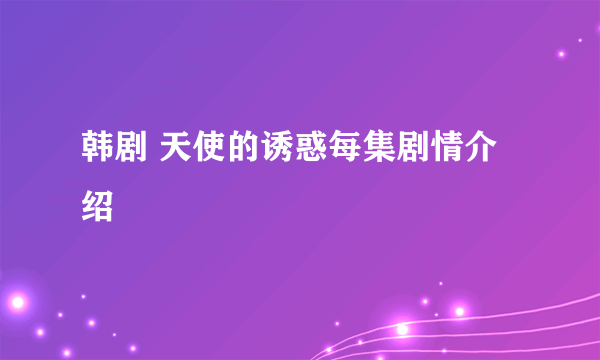 韩剧 天使的诱惑每集剧情介绍